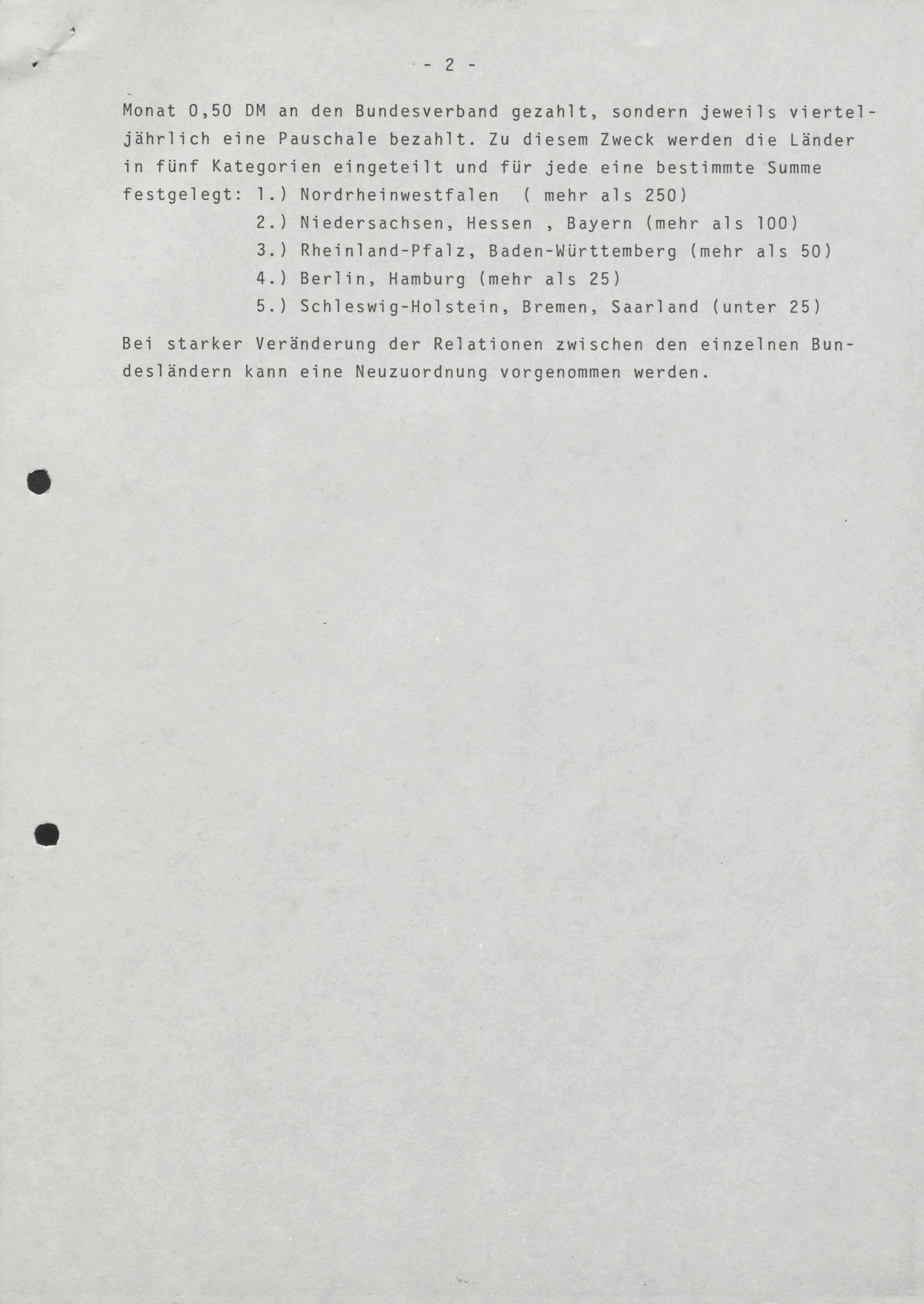 - 2 -

Monat 0,50 DM an den Bundesverband gezahlt, sondern jeweils vierteljährlich eine Pauschale bezahlt. Zu diesem Zweck werden die Länder in fünf Kategorien eingeteilt und für jede eine bestimmte Summe festgelegt: 1.) Nordrheinwestfalen ( mehr als 250)
2.) Niedersachsen, Hessen , Bayern (mehr als 100)
3.) Rheinland-Pfalz, Baden-Württemberg (mehr als 50)
4.) Berlin, Hamburg (mehr als 25)
5.) Schleswig-Holstein, Bremen, Saarland (unter 25)

Bei starker Veränderung der Relationen zwischen den einzelnen Bundesländern kann eine Neuzuordnung vorgenommen werden.